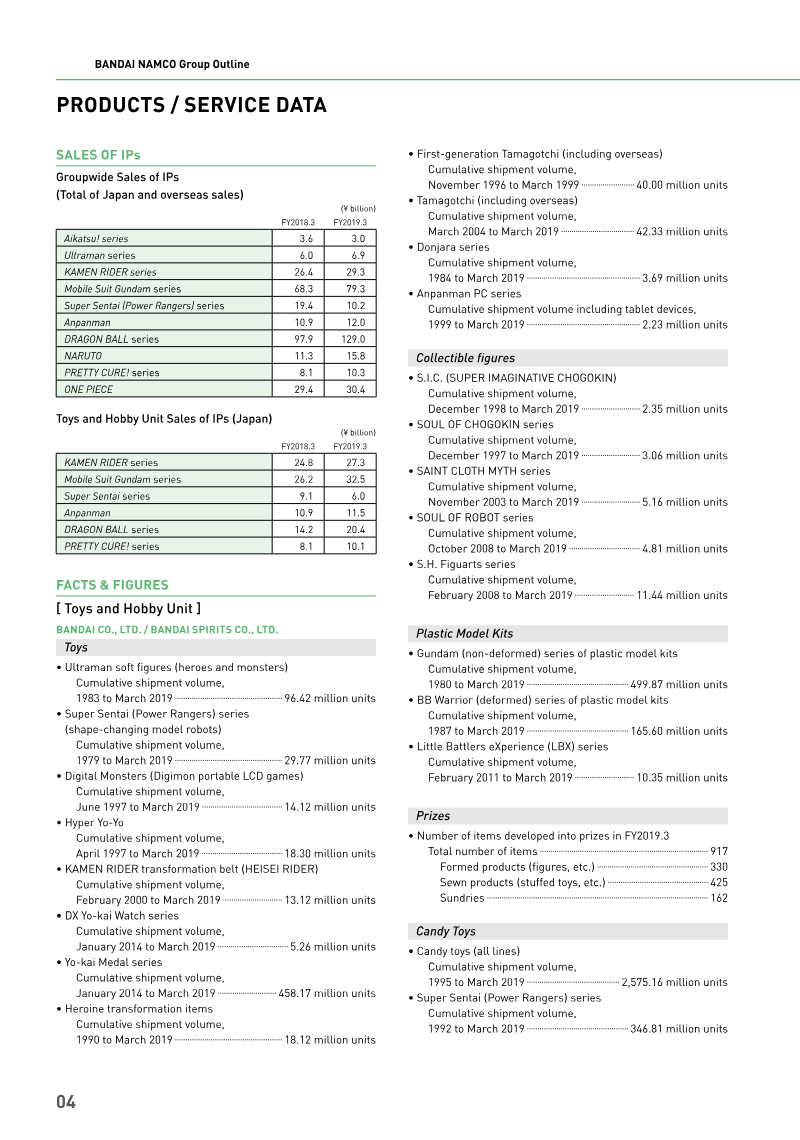 BANDAI NAMCO Group Outline

PRODUCTS / SERVICE DATA

SALES OF IPs

Groupwide Sales of IPs
(Total of Japan and overseas sales)

(¥ billion)

| | FY2018.3 | FY2019.3 |
|---|---|---|
| Aikatsu! series | 3.6 | 3.0 |
| Ultraman series | 6.0 | 6.9 |
| KAMEN RIDER series | 26.4 | 29.3 |
| Mobile Suit Gundam series | 68.3 | 79.3 |
| Super Sentai (Power Rangers) series | 19.4 | 10.2 |
| Anpanman | 10.9 | 12.0 |
| DRAGON BALL series | 97.9 | 129.0 |
| NARUTO | 11.3 | 15.8 |
| PRETTY CURE! series | 8.1 | 10.3 |
| ONE PIECE | 29.4 | 30.4 |

Toys and Hobby Unit Sales of IPs (Japan)

(¥ billion)

| | FY2018.3 | FY2019.3 |
|---|---|---|
| KAMEN RIDER series | 24.8 | 27.3 |
| Mobile Suit Gundam series | 26.2 | 32.5 |
| Super Sentai series | 9.1 | 6.0 |
| Anpanman | 10.9 | 11.5 |
| DRAGON BALL series | 14.2 | 20.4 |
| PRETTY CURE! series | 8.1 | 10.1 |

FACTS & FIGURES

[ Toys and Hobby Unit ]

BANDAI CO., LTD. / BANDAI SPIRITS CO., LTD.

Toys

• Ultraman soft figures (heroes and monsters)
Cumulative shipment volume,
1983 to March 2019 96.42 million units
• Super Sentai (Power Rangers) series (shape-changing model robots)
Cumulative shipment volume,
1979 to March 2019 29.77 million units
• Digital Monsters (Digimon portable LCD games)
Cumulative shipment volume,
June 1997 to March 2019 14.12 million units
• Hyper Yo-Yo
Cumulative shipment volume,
April 1997 to March 2019 18.30 million units
• KAMEN RIDER transformation belt (HEISEI RIDER)
Cumulative shipment volume,
February 2000 to March 2019 13.12 million units
• DX Yo-kai Watch series
Cumulative shipment volume,
January 2014 to March 2019 5.26 million units
• Yo-kai Medal series
Cumulative shipment volume,
January 2014 to March 2019 458.17 million units
• Heroine transformation items
Cumulative shipment volume,
1990 to March 2019 18.12 million units

• First-generation Tamagotchi (including overseas)
Cumulative shipment volume,
November 1996 to March 1999 40.00 million units
• Tamagotchi (including overseas)
Cumulative shipment volume,
March 2004 to March 2019 42.33 million units
• Donjara series
Cumulative shipment volume,
1984 to March 2019 3.69 million units
• Anpanman PC series
Cumulative shipment volume including tablet devices,
1999 to March 2019 2.23 million units

Collectible figures

• S.I.C. (SUPER IMAGINATIVE CHOGOKIN)
Cumulative shipment volume,
December 1998 to March 2019 2.35 million units
• SOUL OF CHOGOKIN series
Cumulative shipment volume,
December 1997 to March 2019 3.06 million units
• SAINT CLOTH MYTH series
Cumulative shipment volume,
November 2003 to March 2019 5.16 million units
• SOUL OF ROBOT series
Cumulative shipment volume,
October 2008 to March 2019 4.81 million units
• S.H. Figuarts series
Cumulative shipment volume,
February 2008 to March 2019 11.44 million units

Plastic Model Kits

• Gundam (non-deformed) series of plastic model kits
Cumulative shipment volume,
1980 to March 2019 499.87 million units
• BB Warrior (deformed) series of plastic model kits
Cumulative shipment volume,
1987 to March 2019 165.60 million units
• Little Battlers eXperience (LBX) series
Cumulative shipment volume,
February 2011 to March 2019 10.35 million units

Prizes

• Number of items developed into prizes in FY2019.3
Total number of items 917
Formed products (figures, etc.) 330
Sewn products (stuffed toys, etc.) 425
Sundries 162

Candy Toys

• Candy toys (all lines)
Cumulative shipment volume,
1995 to March 2019 2,575.16 million units
• Super Sentai (Power Rangers) series
Cumulative shipment volume,
1992 to March 2019 346.81 million units

04